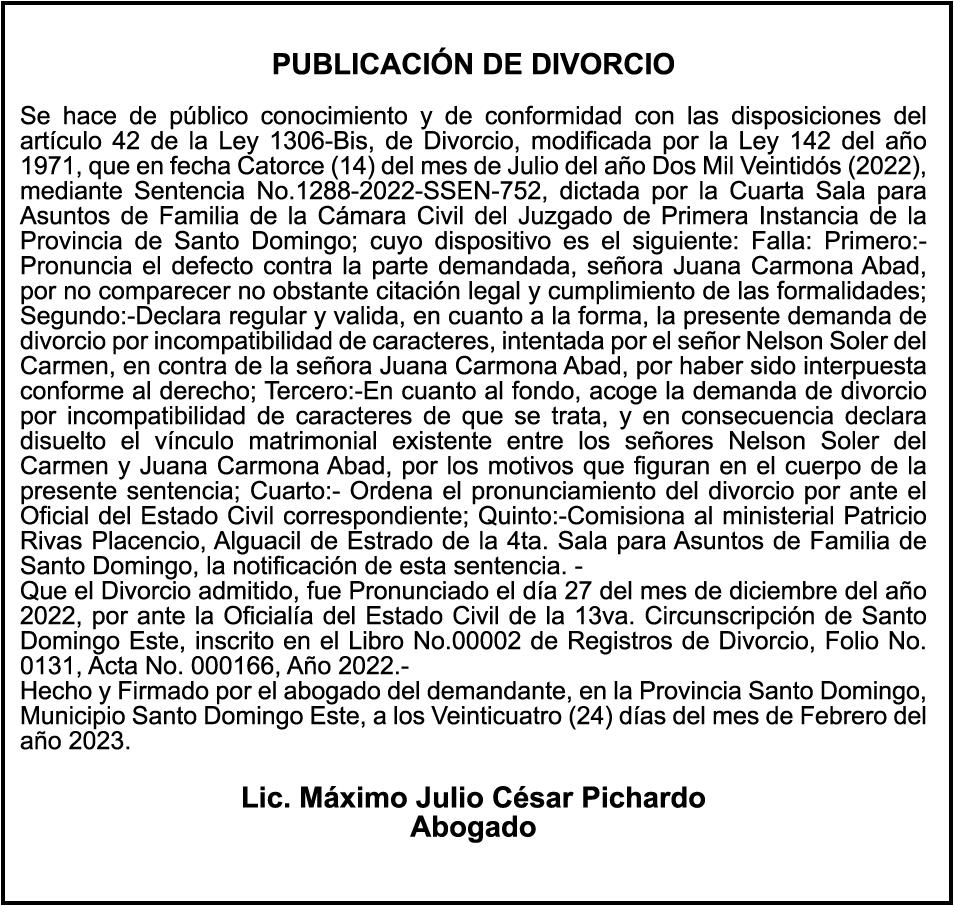 PUBLICACIÓN DE DIVORCIO

Se hace de público conocimiento y de conformidad con las disposiciones del artículo 42 de la Ley 1306-Bis, de Divorcio, modificada por la Ley 142 del año 1971, que en fecha Catorce (14) del mes de Julio del año Dos Mil Veintidós (2022), mediante Sentencia No.1288-2022-SSEN-752, dictada por la Cuarta Sala para Asuntos de Familia de la Cámara Civil del Juzgado de Primera Instancia de la Provincia de Santo Domingo; cuyo dispositivo es el siguiente: Falla: Primero:- Pronuncia el defecto contra la parte demandada, señora Juana Carmona Abad, por no comparecer no obstante citación legal y cumplimiento de las formalidades; Segundo:-Declara regular y valida, en cuanto a la forma, la presente demanda de divorcio por incompatibilidad de caracteres, intentada por el señor Nelson Soler del Carmen, en contra de la señora Juana Carmona Abad, por haber sido interpuesta conforme al derecho; Tercero:-En cuanto al fondo, acoge la demanda de divorcio por incompatibilidad de caracteres de que se trata, y en consecuencia declara disuelto el vínculo matrimonial existente entre los señores Nelson Soler del Carmen y Juana Carmona Abad, por los motivos que figuran en el cuerpo de la presente sentencia; Cuarto:- Ordena el pronunciamiento del divorcio por ante el Oficial del Estado Civil correspondiente; Quinto:-Comisiona al ministerial Patricio Rivas Placencio, Alguacil de Estrado de la 4ta. Sala para Asuntos de Familia de Santo Domingo, la notificación de esta sentencia. -
Que el Divorcio admitido, fue Pronunciado el día 27 del mes de diciembre del año 2022, por ante la Oficialía del Estado Civil de la 13va. Circunscripción de Santo Domingo Este, inscrito en el Libro No.00002 de Registros de Divorcio, Folio No. 0131, Acta No. 000166, Año 2022.-
Hecho y Firmado por el abogado del demandante, en la Provincia Santo Domingo, Municipio Santo Domingo Este, a los Veinticuatro (24) días del mes de Febrero del año 2023.

Lic. Máximo Julio César Pichardo
Abogado